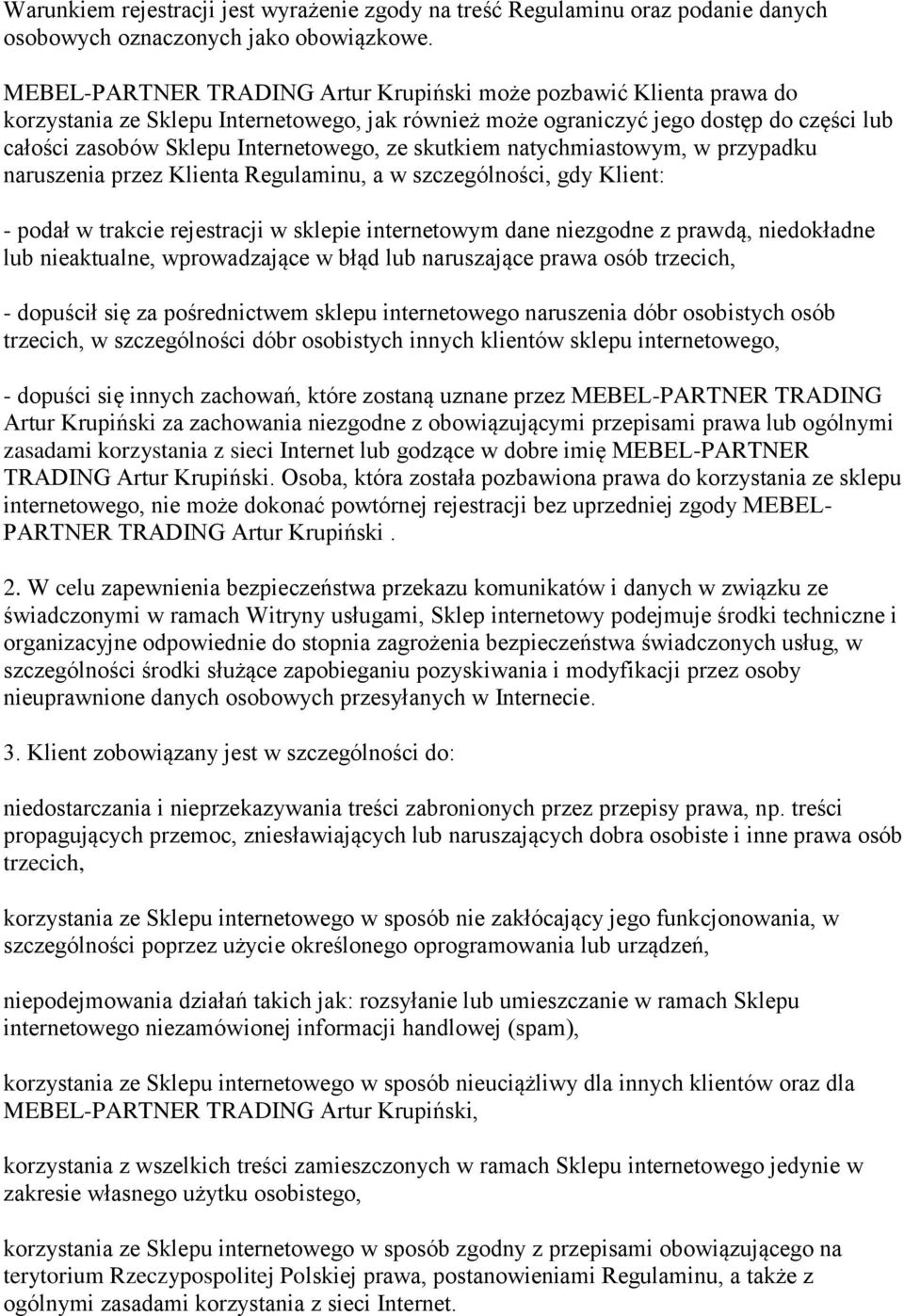 Warunkiem rejestracji jest wyrażenie zgody na treść Regulaminu oraz podanie danych osobowych oznaczonych jako obowiązkowe.

MEBEL-PARTNER TRADING Artur Krupiński może pozbawić Klienta prawa do korzystania ze Sklepu Internetowego, jak również może ograniczyć jego dostęp do części lub całości zasobów Sklepu Internetowego, ze skutkiem natychmiastowym, w przypadku naruszenia przez Klienta Regulaminu, a w szczególności, gdy Klient:

- podał w trakcie rejestracji w sklepie internetowym dane niezgodne z prawdą, niedokładne lub nieaktualne, wprowadzające w błąd lub naruszające prawa osób trzecich,

- dopuścił się za pośrednictwem sklepu internetowego naruszenia dóbr osobistych osób trzecich, w szczególności dóbr osobistych innych klientów sklepu internetowego,

- dopuści się innych zachowań, które zostaną uznane przez MEBEL-PARTNER TRADING Artur Krupiński za zachowania niezgodne z obowiązującymi przepisami prawa lub ogólnymi zasadami korzystania z sieci Internet lub godzące w dobre imię MEBEL-PARTNER TRADING Artur Krupiński. Osoba, która została pozbawiona prawa do korzystania ze sklepu internetowego, nie może dokonać powtórnej rejestracji bez uprzedniej zgody MEBEL-PARTNER TRADING Artur Krupiński .

2. W celu zapewnienia bezpieczeństwa przekazu komunikatów i danych w związku ze świadczonymi w ramach Witryny usługami, Sklep internetowy podejmuje środki techniczne i organizacyjne odpowiednie do stopnia zagrożenia bezpieczeństwa świadczonych usług, w szczególności środki służące zapobieganiu pozyskiwania i modyfikacji przez osoby nieuprawnione danych osobowych przesyłanych w Internecie.

3. Klient zobowiązany jest w szczególności do:

niedostarczania i nieprzekazywania treści zabronionych przez przepisy prawa, np. treści propagujących przemoc, zniesławiających lub naruszających dobra osobiste i inne prawa osób trzecich,

korzystania ze Sklepu internetowego w sposób nie zakłócający jego funkcjonowania, w szczególności poprzez użycie określonego oprogramowania lub urządzeń,

niepodejmowania działań takich jak: rozsyłanie lub umieszczanie w ramach Sklepu internetowego niezamówionej informacji handlowej (spam),

korzystania ze Sklepu internetowego w sposób nieuciążliwy dla innych klientów oraz dla MEBEL-PARTNER TRADING Artur Krupiński,

korzystania z wszelkich treści zamieszczonych w ramach Sklepu internetowego jedynie w zakresie własnego użytku osobistego,

korzystania ze Sklepu internetowego w sposób zgodny z przepisami obowiązującego na terytorium Rzeczypospolitej Polskiej prawa, postanowieniami Regulaminu, a także z ogólnymi zasadami korzystania z sieci Internet.